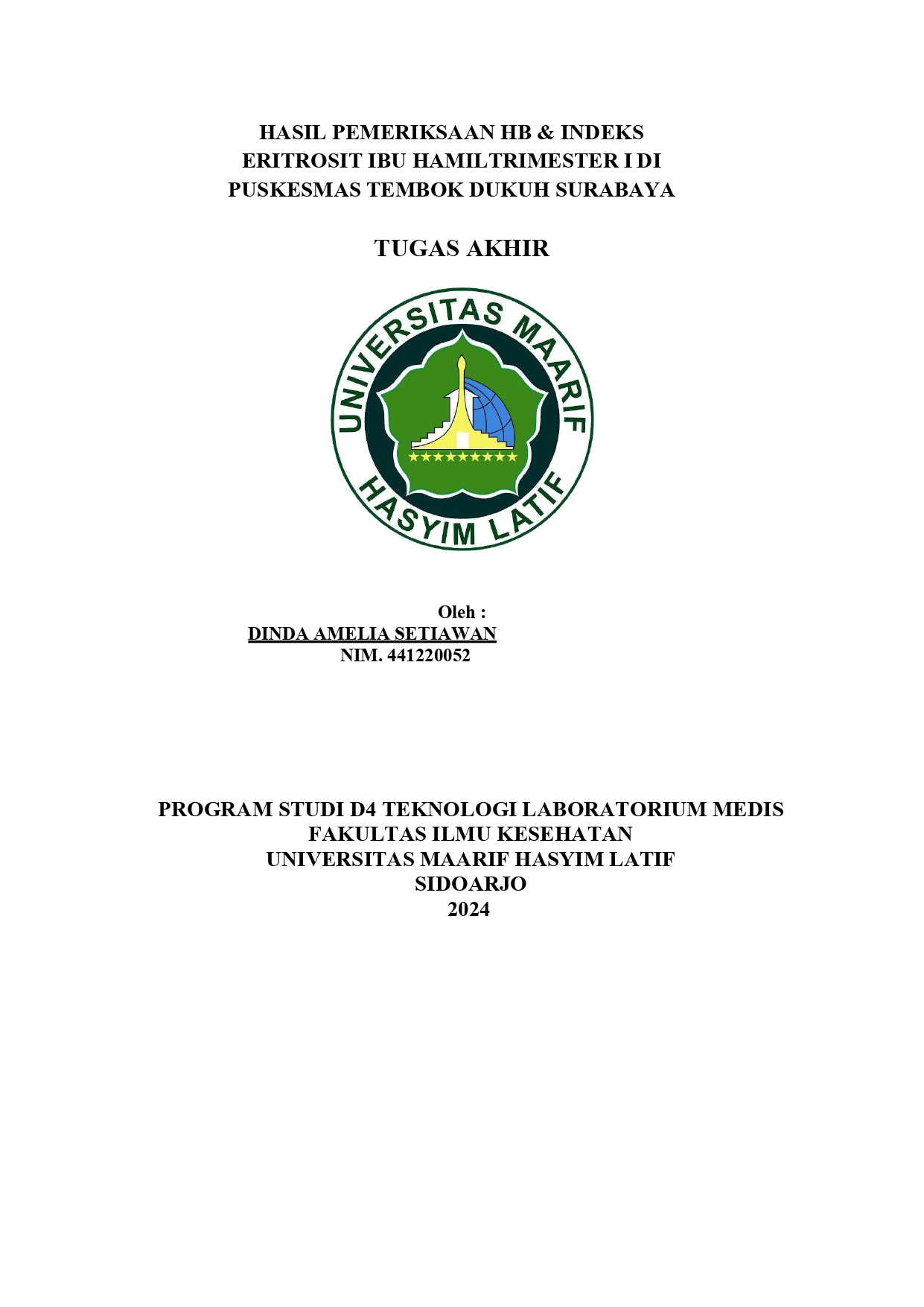 HASIL PEMERIKSAAN HB & INDEKS ERITROSIT IBU HAMILTRIMESTER I DI PUSKESMAS TEMBOK DUKUH SURABAYA

TUGAS AKHIR

UNIVERSITAS MAARIF HASYIM LATIF

Oleh :
DINDA AMELIA SETIAWAN
NIM. 441220052

PROGRAM STUDI D4 TEKNOLOGI LABORATORIUM MEDIS
FAKULTAS ILMU KESEHATAN
UNIVERSITAS MAARIF HASYIM LATIF
SIDOARJO
2024